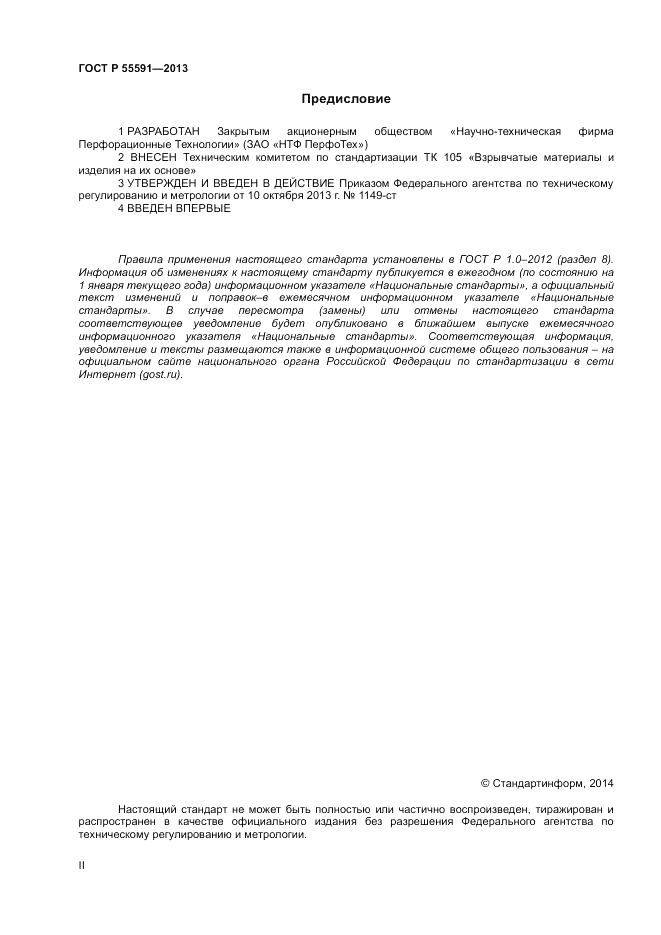 ГОСТ Р 55591—2013

Предисловие

1 РАЗРАБОТАН Закрытым акционерным обществом «Научно-техническая фирма Перфорационные Технологии» (ЗАО «НТФ ПерфоТех»)

2 ВНЕСЕН Техническим комитетом по стандартизации ТК 105 «Взрывчатые материалы и изделия на их основе»

3 УТВЕРЖДЕН И ВВЕДЕН В ДЕЙСТВИЕ Приказом Федерального агентства по техническому регулированию и метрологии от 10 октября 2013 г. № 1149-ст

4 ВВЕДЕН ВПЕРВЫЕ

Правила применения настоящего стандарта установлены в ГОСТ Р 1.0–2012 (раздел 8). Информация об изменениях к настоящему стандарту публикуется в ежегодном (по состоянию на 1 января текущего года) информационном указателе «Национальные стандарты», а официальный текст изменений и поправок–в ежемесячном информационном указателе «Национальные стандарты». В случае пересмотра (замены) или отмены настоящего стандарта соответствующее уведомление будет опубликовано в ближайшем выпуске ежемесячного информационного указателя «Национальные стандарты». Соответствующая информация, уведомление и тексты размещаются также в информационной системе общего пользования – на официальном сайте национального органа Российской Федерации по стандартизации в сети Интернет (gost.ru).

© Стандартинформ, 2014

Настоящий стандарт не может быть полностью или частично воспроизведен, тиражирован и распространен в качестве официального издания без разрешения Федерального агентства по техническому регулированию и метрологии.

II